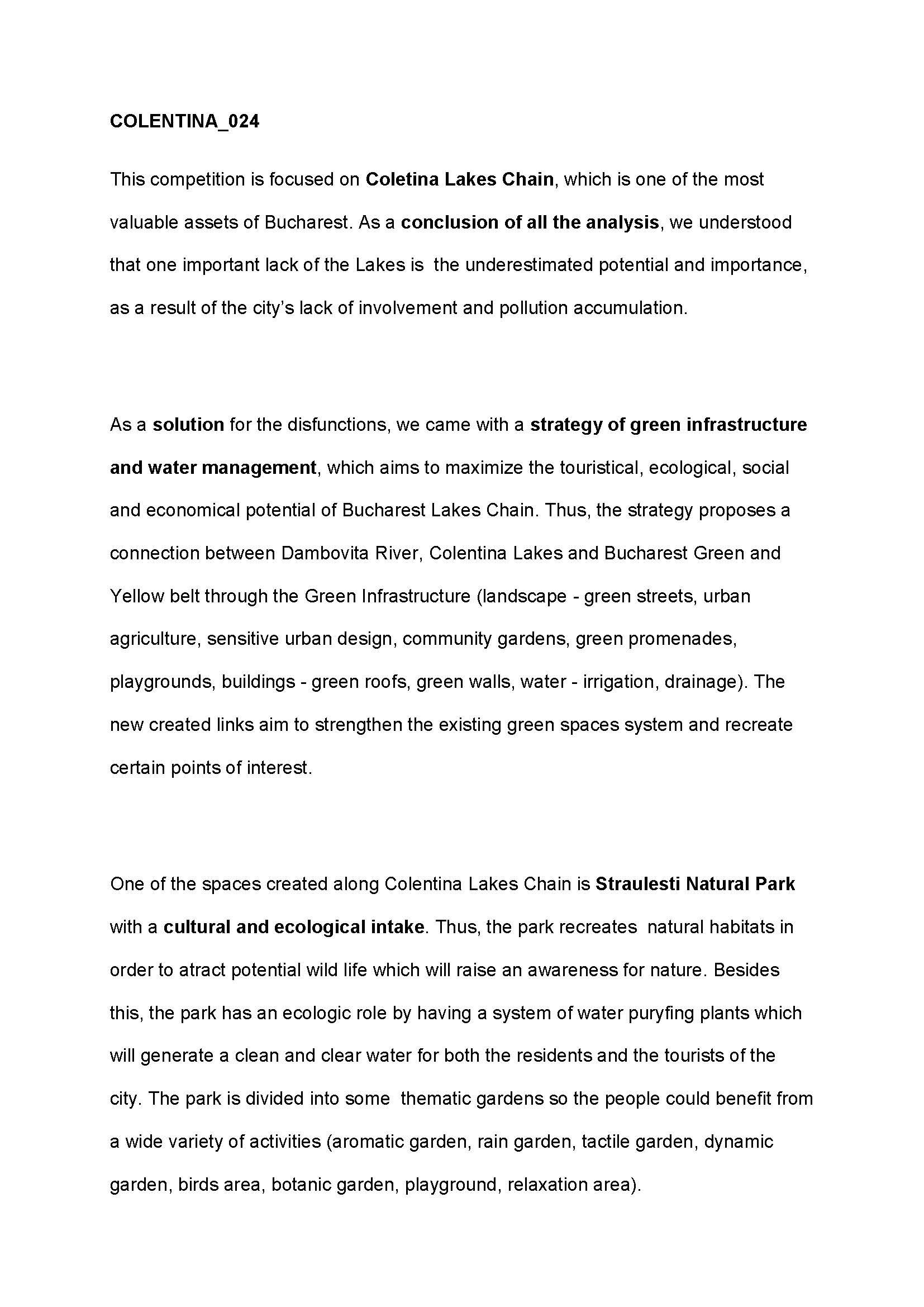 COLENTINA_024

This competition is focused on Coletina Lakes Chain, which is one of the most valuable assets of Bucharest. As a conclusion of all the analysis, we understood that one important lack of the Lakes is the underestimated potential and importance, as a result of the city's lack of involvement and pollution accumulation.

As a solution for the disfunctions, we came with a strategy of green infrastructure and water management, which aims to maximize the touristical, ecological, social and economical potential of Bucharest Lakes Chain. Thus, the strategy proposes a connection between Dambovita River, Colentina Lakes and Bucharest Green and Yellow belt through the Green Infrastructure (landscape - green streets, urban agriculture, sensitive urban design, community gardens, green promenades, playgrounds, buildings - green roofs, green walls, water - irrigation, drainage). The new created links aim to strengthen the existing green spaces system and recreate certain points of interest.

One of the spaces created along Colentina Lakes Chain is Straulesti Natural Park with a cultural and ecological intake. Thus, the park recreates natural habitats in order to atract potential wild life which will raise an awareness for nature. Besides this, the park has an ecologic role by having a system of water puryfing plants which will generate a clean and clear water for both the residents and the tourists of the city. The park is divided into some thematic gardens so the people could benefit from a wide variety of activities (aromatic garden, rain garden, tactile garden, dynamic garden, birds area, botanic garden, playground, relaxation area).